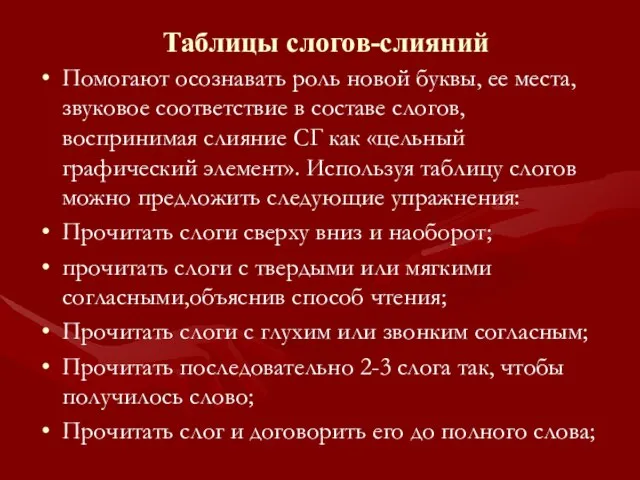 Таблицы слогов-слияний

• Помогают осознавать роль новой буквы, ее места, звуковое соответствие в составе слогов, воспринимая слияние СГ как «цельный графический элемент». Используя таблицу слогов можно предложить следующие упражнения:
• Прочитать слоги сверху вниз и наоборот;
• прочитать слоги с твердыми или мягкими согласными,объяснив способ чтения;
• Прочитать слоги с глухим или звонким согласным;
• Прочитать последовательно 2-3 слога так, чтобы получилось слово;
• Прочитать слог и договорить его до полного слова;